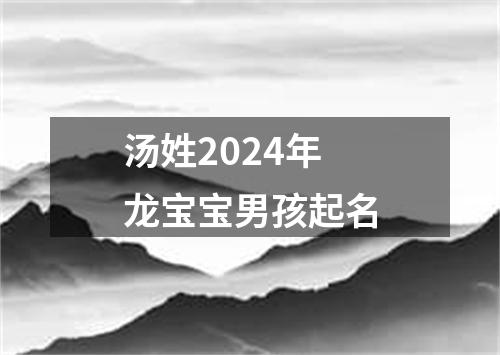 汤姓2024年
龙宝宝男孩起名